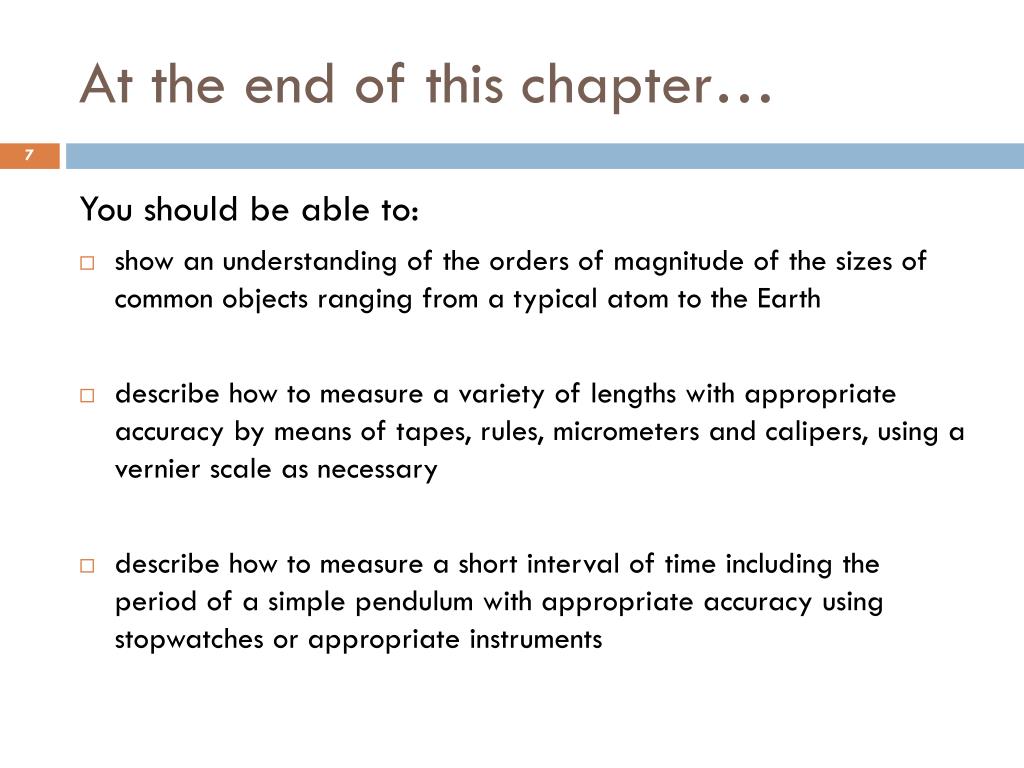 At the end of this chapter…

7

You should be able to:

□ show an understanding of the orders of magnitude of the sizes of common objects ranging from a typical atom to the Earth

□ describe how to measure a variety of lengths with appropriate accuracy by means of tapes, rules, micrometers and calipers, using a vernier scale as necessary

□ describe how to measure a short interval of time including the period of a simple pendulum with appropriate accuracy using stopwatches or appropriate instruments